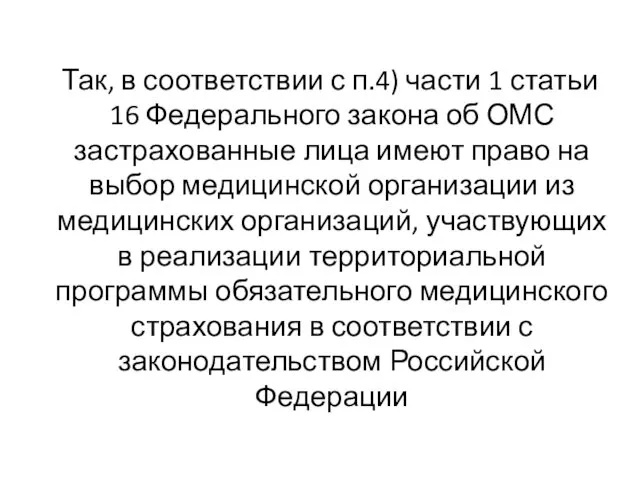 Так, в соответствии с п.4) части 1 статьи 16 Федерального закона об ОМС застрахованные лица имеют право на выбор медицинской организации из медицинских организаций, участвующих в реализации территориальной программы обязательного медицинского страхования в соответствии с законодательством Российской Федерации